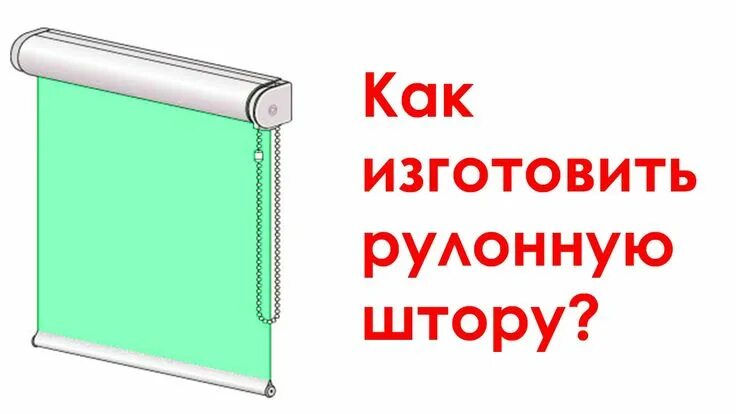 Как изготовить рулонную штору?